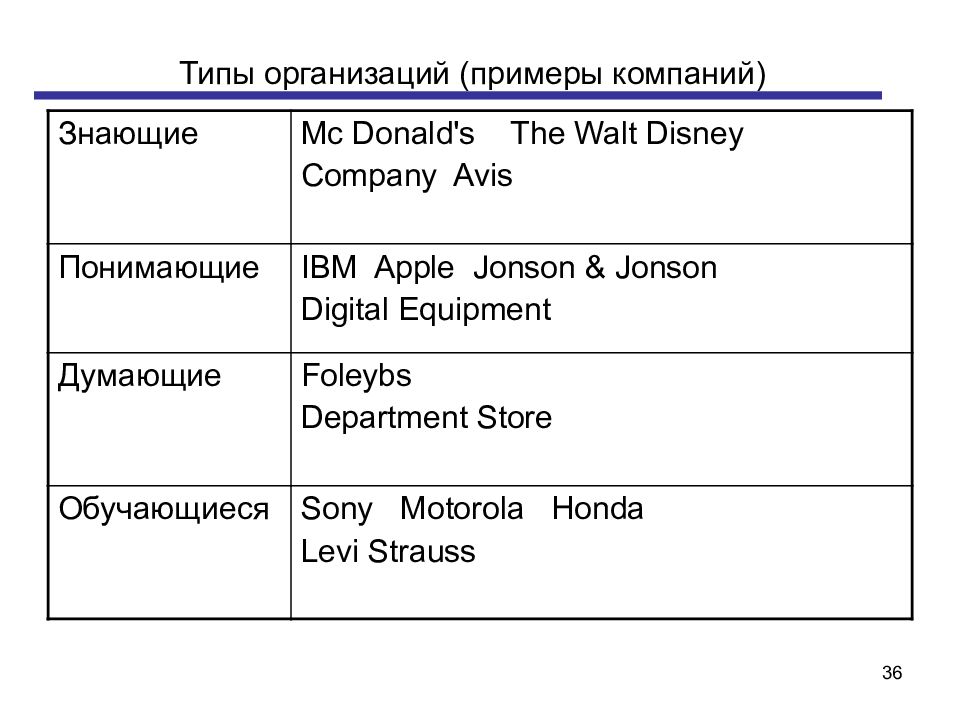 Типы организаций (примеры компаний)

| Знающие | Mc Donald's The Walt Disney Company Avis |
|---|---|
| Понимающие | IBM Apple Jonson & Jonson Digital Equipment |
| Думающие | Foleybs Department Store |
| Обучающиеся | Sony Motorola Honda Levi Strauss |

36